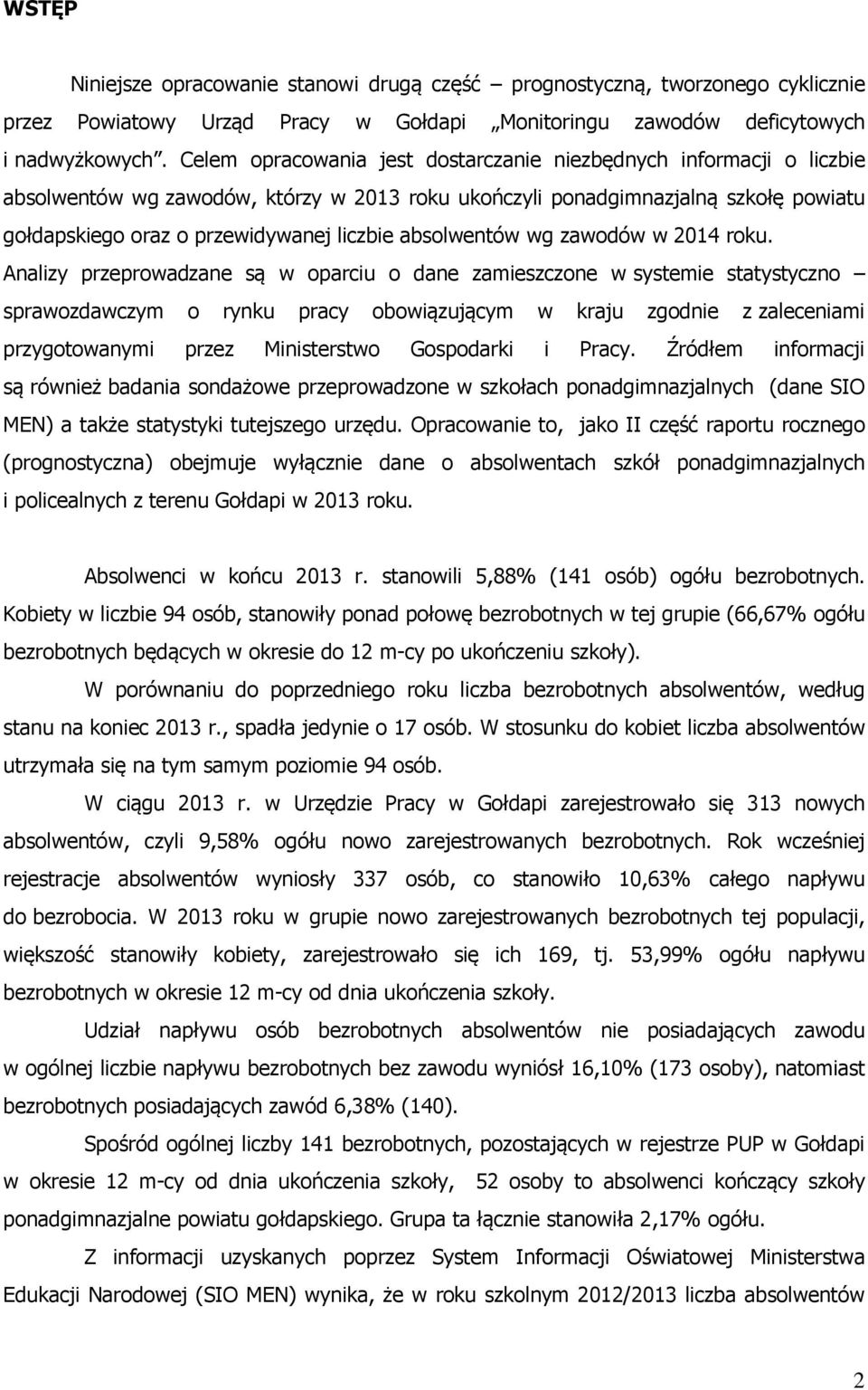 WSTĘP

Niniejsze opracowanie stanowi drugą część – prognostyczną, tworzonego cyklicznie przez Powiatowy Urząd Pracy w Gołdapi „Monitoringu zawodów deficytowych i nadwyżkowych". Celem opracowania jest dostarczanie niezbędnych informacji o liczbie absolwentów wg zawodów, którzy w 2013 roku ukończyli ponadgimnazjalną szkołę powiatu gołdapskiego oraz o przewidywanej liczbie absolwentów wg zawodów w 2014 roku. Analizy przeprowadzane są w oparciu o dane zamieszczone w systemie statystyczno – sprawozdawczym o rynku pracy obowiązującym w kraju zgodnie z zaleceniami przygotowanymi przez Ministerstwo Gospodarki i Pracy. Źródłem informacji są również badania sondażowe przeprowadzone w szkołach ponadgimnazjalnych (dane SIO MEN) a także statystyki tutejszego urzędu. Opracowanie to, jako II część raportu rocznego (prognostyczna) obejmuje wyłącznie dane o absolwentach szkół ponadgimnazjalnych i policealnych z terenu Gołdapi w 2013 roku.

Absolwenci w końcu 2013 r. stanowili 5,88% (141 osób) ogółu bezrobotnych. Kobiety w liczbie 94 osób, stanowiły ponad połowę bezrobotnych w tej grupie (66,67% ogółu bezrobotnych będących w okresie do 12 m-cy po ukończeniu szkoły).

W porównaniu do poprzedniego roku liczba bezrobotnych absolwentów, według stanu na koniec 2013 r., spadła jedynie o 17 osób. W stosunku do kobiet liczba absolwentów utrzymała się na tym samym poziomie 94 osób.

W ciągu 2013 r. w Urzędzie Pracy w Gołdapi zarejestrowało się 313 nowych absolwentów, czyli 9,58% ogółu nowo zarejestrowanych bezrobotnych. Rok wcześniej rejestracje absolwentów wyniosły 337 osób, co stanowiło 10,63% całego napływu do bezrobocia. W 2013 roku w grupie nowo zarejestrowanych bezrobotnych tej populacji, większość stanowiły kobiety, zarejestrowało się ich 169, tj. 53,99% ogółu napływu bezrobotnych w okresie 12 m-cy od dnia ukończenia szkoły.

Udział napływu osób bezrobotnych absolwentów nie posiadających zawodu w ogólnej liczbie napływu bezrobotnych bez zawodu wyniósł 16,10% (173 osoby), natomiast bezrobotnych posiadających zawód 6,38% (140).

Spośród ogólnej liczby 141 bezrobotnych, pozostających w rejestrze PUP w Gołdapi w okresie 12 m-cy od dnia ukończenia szkoły, 52 osoby to absolwenci kończący szkoły ponadgimnazjalne powiatu gołdapskiego. Grupa ta łącznie stanowiła 2,17% ogółu.

Z informacji uzyskanych poprzez System Informacji Oświatowej Ministerstwa Edukacji Narodowej (SIO MEN) wynika, że w roku szkolnym 2012/2013 liczba absolwentów

2